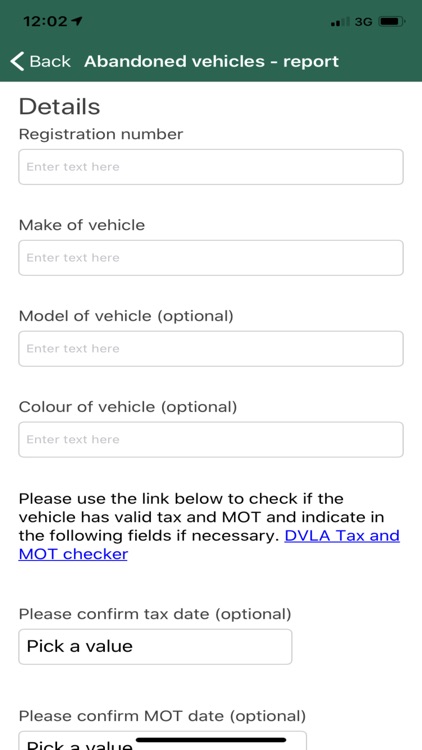 12:02 3G

Back Abandoned vehicles - report

Details

Registration number

Enter text here

Make of vehicle

Enter text here

Model of vehicle (optional)

Enter text here

Colour of vehicle (optional)

Enter text here

Please use the link below to check if the vehicle has valid tax and MOT and indicate in the following fields if necessary. DVLA Tax and MOT checker

Please confirm tax date (optional)

Pick a value

Please confirm MOT date (optional)

Pick a value